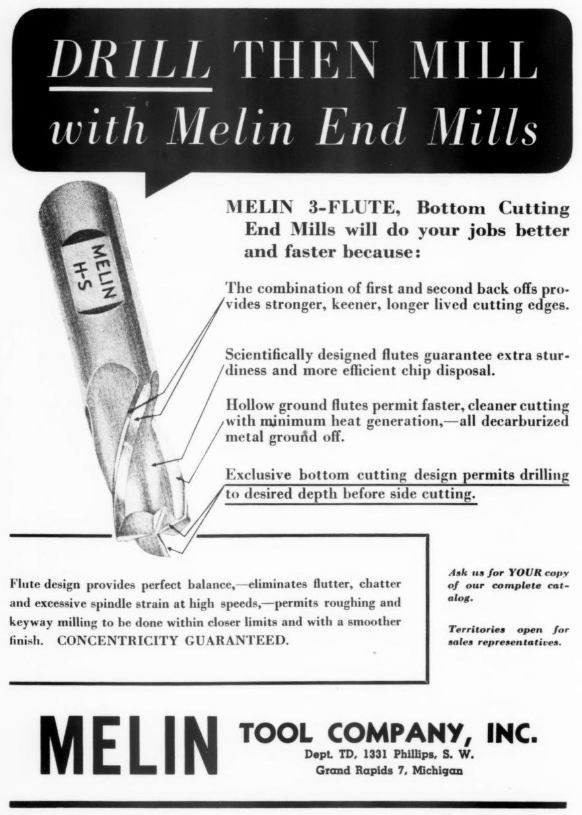 DRILL THEN MILL
with Melin End Mills

MELIN H-S

MELIN 3-FLUTE, Bottom Cutting End Mills will do your jobs better and faster because:

The combination of first and second back offs provides stronger, keener, longer lived cutting edges.

Scientifically designed flutes guarantee extra sturdiness and more efficient chip disposal.

Hollow ground flutes permit faster, cleaner cutting with minimum heat generation,—all decarburized metal ground off.

Exclusive bottom cutting design permits drilling to desired depth before side cutting.

Flute design provides perfect balance,—eliminates flutter, chatter and excessive spindle strain at high speeds,—permits roughing and keyway milling to be done within closer limits and with a smoother finish. CONCENTRICITY GUARANTEED.

Ask us for YOUR copy of our complete catalog.

Territories open for sales representatives.

MELIN TOOL COMPANY, INC.
Dept. TD, 1331 Phillips, S. W.
Grand Rapids 7, Michigan